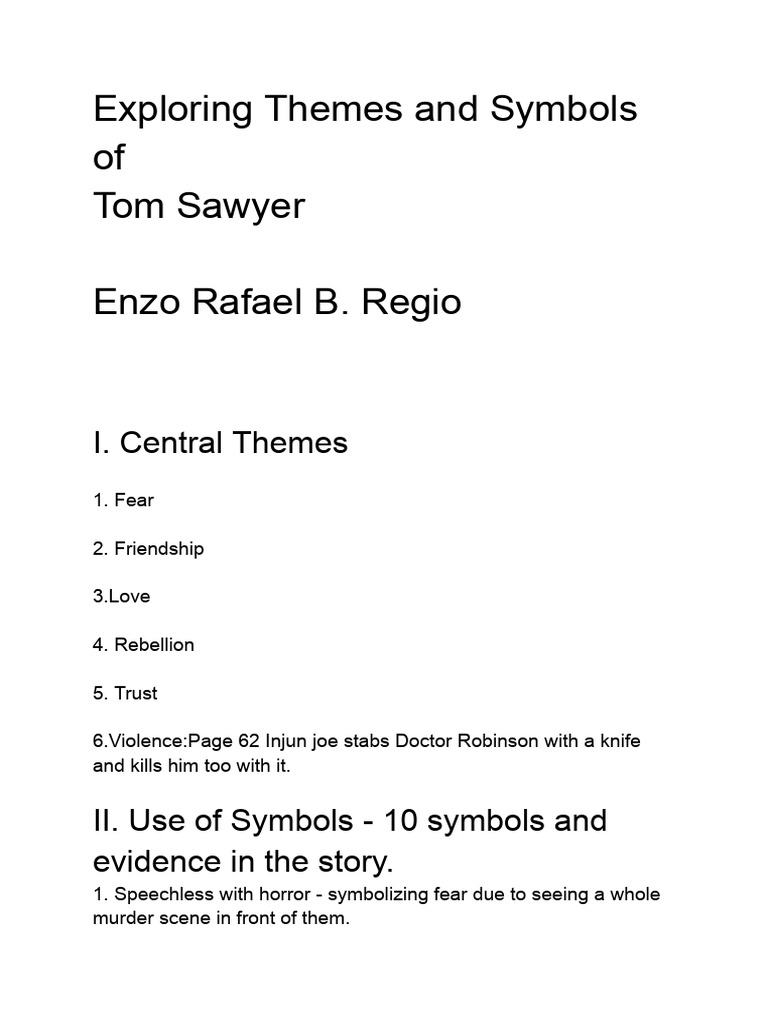 Exploring Themes and Symbols of
Tom Sawyer

Enzo Rafael B. Regio

I. Central Themes

1. Fear

2. Friendship

3.Love

4. Rebellion

5. Trust

6.Violence:Page 62 Injun joe stabs Doctor Robinson with a knife and kills him too with it.

II. Use of Symbols - 10 symbols and evidence in the story.

1. Speechless with horror - symbolizing fear due to seeing a whole murder scene in front of them.